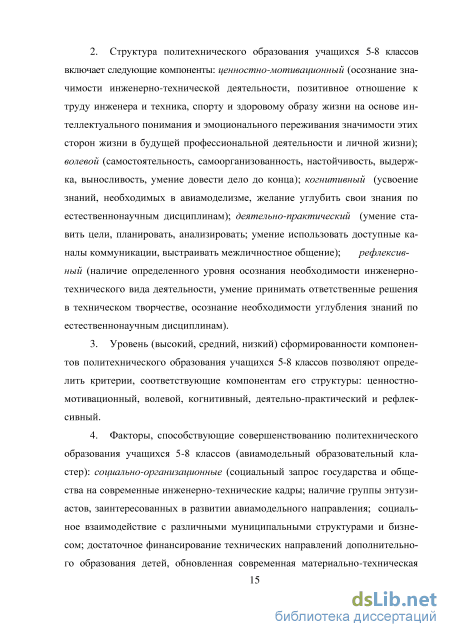 2. Структура политехнического образования учащихся 5-8 классов включает следующие компоненты: ценностно-мотивационный (осознание значимости инженерно-технической деятельности, позитивное отношение к труду инженера и техника, спорту и здоровому образу жизни на основе интеллектуального понимания и эмоционального переживания значимости этих сторон жизни в будущей профессиональной деятельности и личной жизни); волевой (самостоятельность, самоорганизованность, настойчивость, выдержка, выносливость, умение довести дело до конца); когнитивный (усвоение знаний, необходимых в авиамоделизме, желание углубить свои знания по естественнонаучным дисциплинам); деятельно-практический (умение ставить цели, планировать, анализировать; умение использовать доступные каналы коммуникации, выстраивать межличностное общение); рефлексивный (наличие определенного уровня осознания необходимости инженерно-технического вида деятельности, умение принимать ответственные решения в техническом творчестве, осознание необходимости углубления знаний по естественнонаучным дисциплинам).

3. Уровень (высокий, средний, низкий) сформированности компонентов политехнического образования учащихся 5-8 классов позволяют определить критерии, соответствующие компонентам его структуры: ценностно-мотивационный, волевой, когнитивный, деятельно-практический и рефлексивный.

4. Факторы, способствующие совершенствованию политехнического образования учащихся 5-8 классов (авиамодельный образовательный кластер): социально-организационные (социальный запрос государства и общества на современные инженерно-технические кадры; наличие группы энтузиастов, заинтересованных в развитии авиамодельного направления; социальное взаимодействие с различными муниципальными структурами и бизнесом; достаточное финансирование технических направлений дополнительного образования детей, обновленная современная материально-техническая

15

dsLib.net
библиотека диссертаций